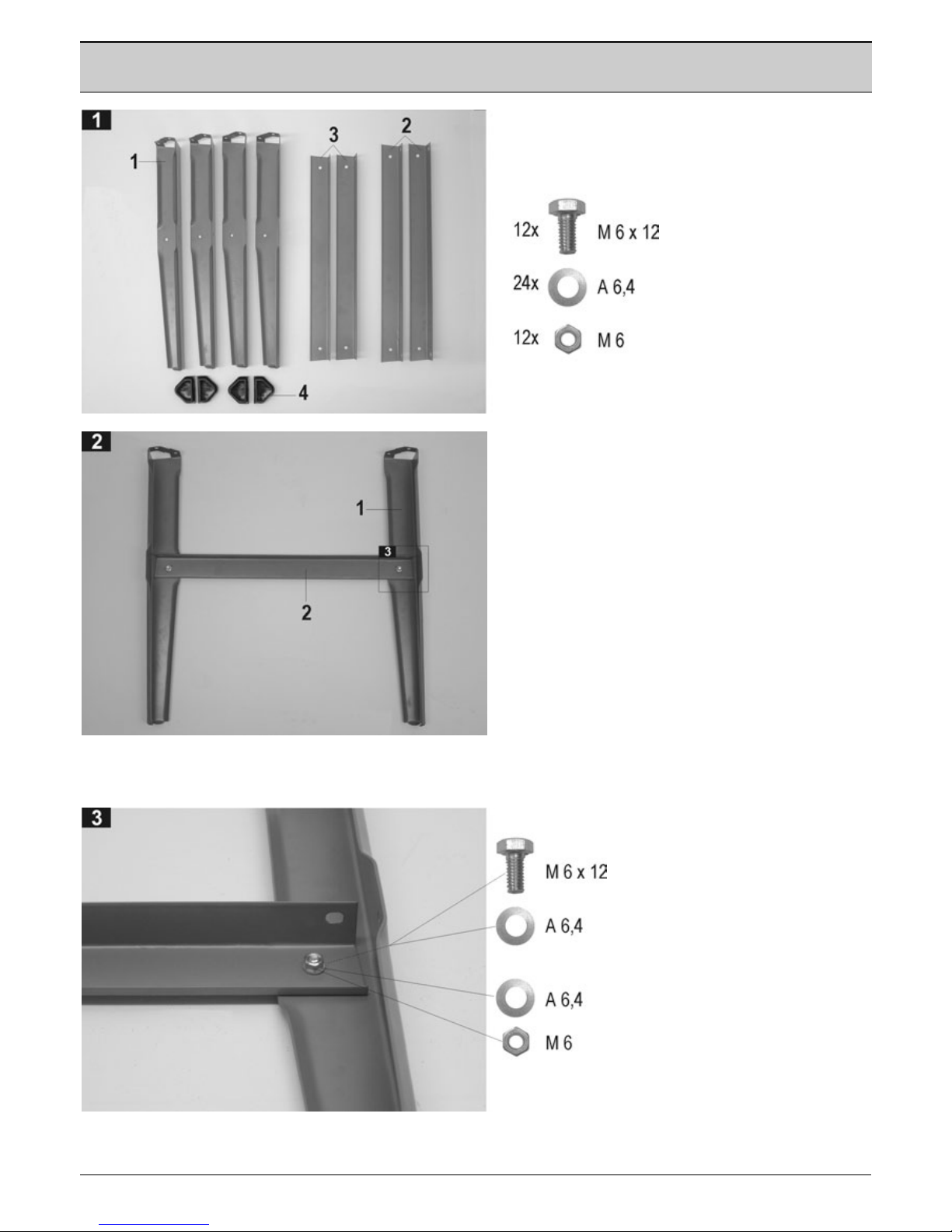 1

1

3

2

4

12x M 6 x 12

24x A 6,4

12x M 6

2

1

3

2

3

M 6 x 12

A 6,4

A 6,4

M 6